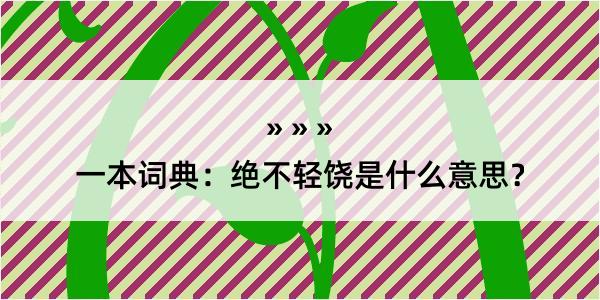 » » »

一本词典：绝不轻饶是什么意思？